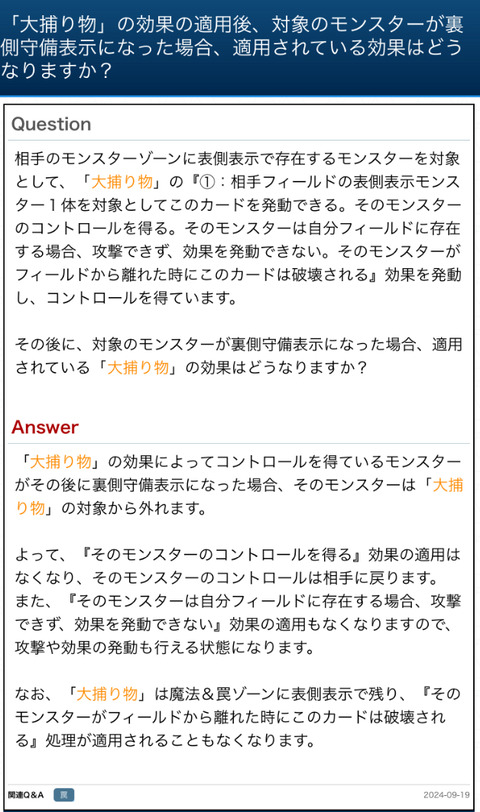 「大捕り物」の効果の適用後、対象のモンスターが裏側守備表示になった場合、適用されている効果はどうなりますか？

Question

相手のモンスターゾーンに表側表示で存在するモンスターを対象として、「大捕り物」の『①：相手フィールドの表側表示モンスター１体を対象としてこのカードを発動できる。そのモンスターのコントロールを得る。そのモンスターは自分フィールドに存在する場合、攻撃できず、効果を発動できない。そのモンスターがフィールドから離れた時にこのカードは破壊される』効果を発動し、コントロールを得ています。

その後に、対象のモンスターが裏側守備表示になった場合、適用されている「大捕り物」の効果はどうなりますか？

Answer

「大捕り物」の効果によってコントロールを得ているモンスターがその後に裏側守備表示になった場合、そのモンスターは「大捕り物」の対象から外れます。

よって、『そのモンスターのコントロールを得る』効果の適用はなくなり、そのモンスターのコントロールは相手に戻ります。
また、『そのモンスターは自分フィールドに存在する場合、攻撃できず、効果を発動できない』効果の適用もなくなりますので、攻撃や効果の発動も行える状態になります。

なお、「大捕り物」は魔法＆罠ゾーンに表側表示で残り、『そのモンスターがフィールドから離れた時にこのカードは破壊される』処理が適用されることもなくなります。

関連Q＆A 罠 2024-09-19